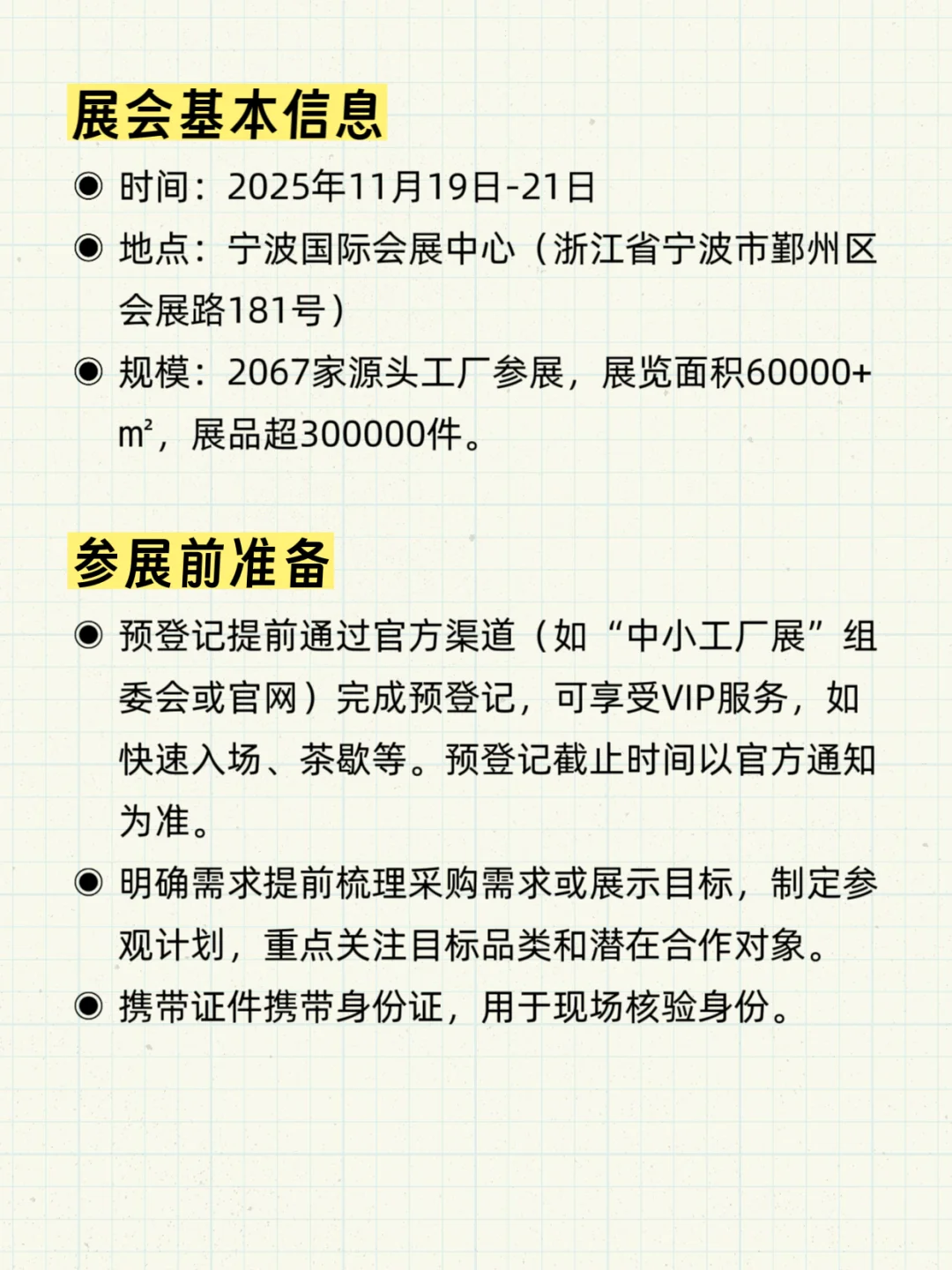 展会基本信息

◉ 时间：2025年11月19日-21日

◉ 地点：宁波国际会展中心（浙江省宁波市鄞州区会展路181号）

◉ 规模：2067家源头工厂参展，展览面积60000+㎡，展品超300000件。

参展前准备

◉ 预登记提前通过官方渠道（如“中小工厂展”组委会或官网）完成预登记，可享受VIP服务，如快速入场、茶歇等。预登记截止时间以官方通知为准。

◉ 明确需求提前梳理采购需求或展示目标，制定参观计划，重点关注目标品类和潜在合作对象。

◉ 携带证件携带身份证，用于现场核验身份。